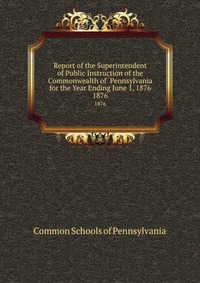 Report of the Superintendent of Public Instruction of the Commonwealth of Pennsylvania for the Year Ending June 1, 1876
1876
1876

Common Schools of Pennsylvania